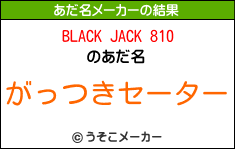 あだ名メーカーの結果

BLACK JACK 810

のあだ名

がっつきセーター

© うそこメーカー